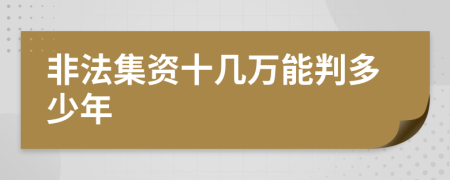 非法集资十几万能判多少年